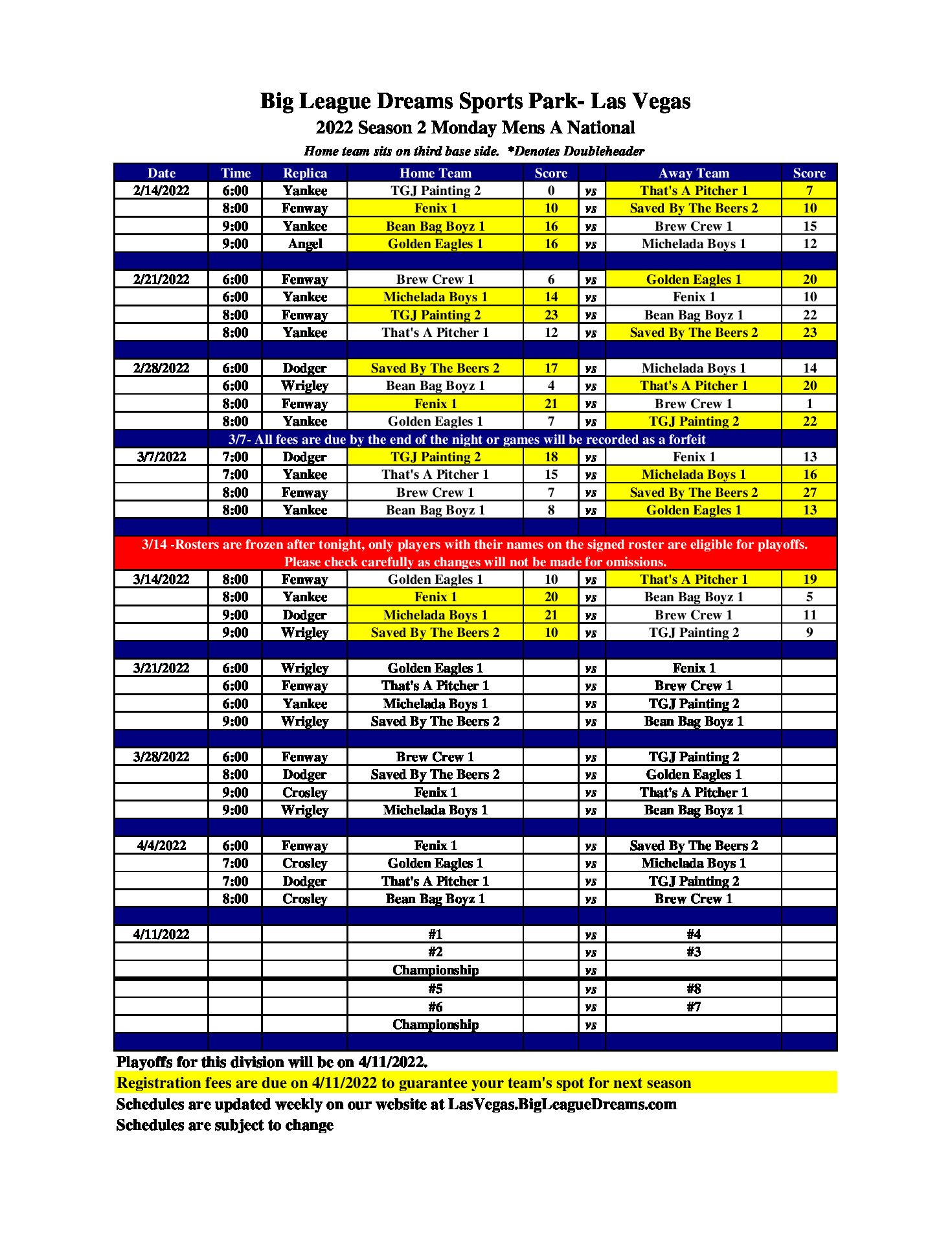 Big League Dreams Sports Park- Las Vegas
2022 Season 2 Monday Mens A National
Home team sits on third base side. *Denotes Doubleheader

| Date | Time | Replica | Home Team | Score | | Away Team | Score |
|---|---|---|---|---|---|---|---|
| 2/14/2022 | 6:00 | Yankee | TGJ Painting 2 | 0 | vs | That's A Pitcher 1 | 7 |
| | 8:00 | Fenway | Fenix 1 | 10 | vs | Saved By The Beers 2 | 10 |
| | 9:00 | Yankee | Bean Bag Boyz 1 | 16 | vs | Brew Crew 1 | 15 |
| | 9:00 | Angel | Golden Eagles 1 | 16 | vs | Michelada Boys 1 | 12 |
| | | | | | | | |
| 2/21/2022 | 6:00 | Fenway | Brew Crew 1 | 6 | vs | Golden Eagles 1 | 20 |
| | 6:00 | Yankee | Michelada Boys 1 | 14 | vs | Fenix 1 | 10 |
| | 8:00 | Fenway | TGJ Painting 2 | 23 | vs | Bean Bag Boyz 1 | 22 |
| | 8:00 | Yankee | That's A Pitcher 1 | 12 | vs | Saved By The Beers 2 | 23 |
| | | | | | | | |
| 2/28/2022 | 6:00 | Dodger | Saved By The Beers 2 | 17 | vs | Michelada Boys 1 | 14 |
| | 6:00 | Wrigley | Bean Bag Boyz 1 | 4 | vs | That's A Pitcher 1 | 20 |
| | 8:00 | Fenway | Fenix 1 | 21 | vs | Brew Crew 1 | 1 |
| | 8:00 | Yankee | Golden Eagles 1 | 7 | vs | TGJ Painting 2 | 22 |
| 3/7- All fees are due by the end of the night or games will be recorded as a forfeit | | | | | | | |
| 3/7/2022 | 7:00 | Dodger | TGJ Painting 2 | 18 | vs | Fenix 1 | 13 |
| | 7:00 | Yankee | That's A Pitcher 1 | 15 | vs | Michelada Boys 1 | 16 |
| | 8:00 | Fenway | Brew Crew 1 | 7 | vs | Saved By The Beers 2 | 27 |
| | 8:00 | Yankee | Bean Bag Boyz 1 | 8 | vs | Golden Eagles 1 | 13 |
| | | | | | | | |
| 3/14 -Rosters are frozen after tonight, only players with their names on the signed roster are eligible for playoffs. Please check carefully as changes will not be made for omissions. | | | | | | | |
| 3/14/2022 | 8:00 | Fenway | Golden Eagles 1 | 10 | vs | That's A Pitcher 1 | 19 |
| | 8:00 | Yankee | Fenix 1 | 20 | vs | Bean Bag Boyz 1 | 5 |
| | 9:00 | Dodger | Michelada Boys 1 | 21 | vs | Brew Crew 1 | 11 |
| | 9:00 | Wrigley | Saved By The Beers 2 | 10 | vs | TGJ Painting 2 | 9 |
| | | | | | | | |
| 3/21/2022 | 6:00 | Wrigley | Golden Eagles 1 | | vs | Fenix 1 | |
| | 6:00 | Fenway | That's A Pitcher 1 | | vs | Brew Crew 1 | |
| | 6:00 | Yankee | Michelada Boys 1 | | vs | TGJ Painting 2 | |
| | 9:00 | Wrigley | Saved By The Beers 2 | | vs | Bean Bag Boyz 1 | |
| | | | | | | | |
| 3/28/2022 | 6:00 | Fenway | Brew Crew 1 | | vs | TGJ Painting 2 | |
| | 8:00 | Dodger | Saved By The Beers 2 | | vs | Golden Eagles 1 | |
| | 9:00 | Crosley | Fenix 1 | | vs | That's A Pitcher 1 | |
| | 9:00 | Wrigley | Michelada Boys 1 | | vs | Bean Bag Boyz 1 | |
| | | | | | | | |
| 4/4/2022 | 6:00 | Fenway | Fenix 1 | | vs | Saved By The Beers 2 | |
| | 7:00 | Crosley | Golden Eagles 1 | | vs | Michelada Boys 1 | |
| | 7:00 | Dodger | That's A Pitcher 1 | | vs | TGJ Painting 2 | |
| | 8:00 | Crosley | Bean Bag Boyz 1 | | vs | Brew Crew 1 | |
| | | | | | | | |
| 4/11/2022 | | | #1 | | vs | #4 | |
| | | | #2 | | vs | #3 | |
| | | | Championship | | vs | | |
| | | | #5 | | vs | #8 | |
| | | | #6 | | vs | #7 | |
| | | | Championship | | vs | | |

Playoffs for this division will be on 4/11/2022.
Registration fees are due on 4/11/2022 to guarantee your team's spot for next season
Schedules are updated weekly on our website at LasVegas.BigLeagueDreams.com
Schedules are subject to change